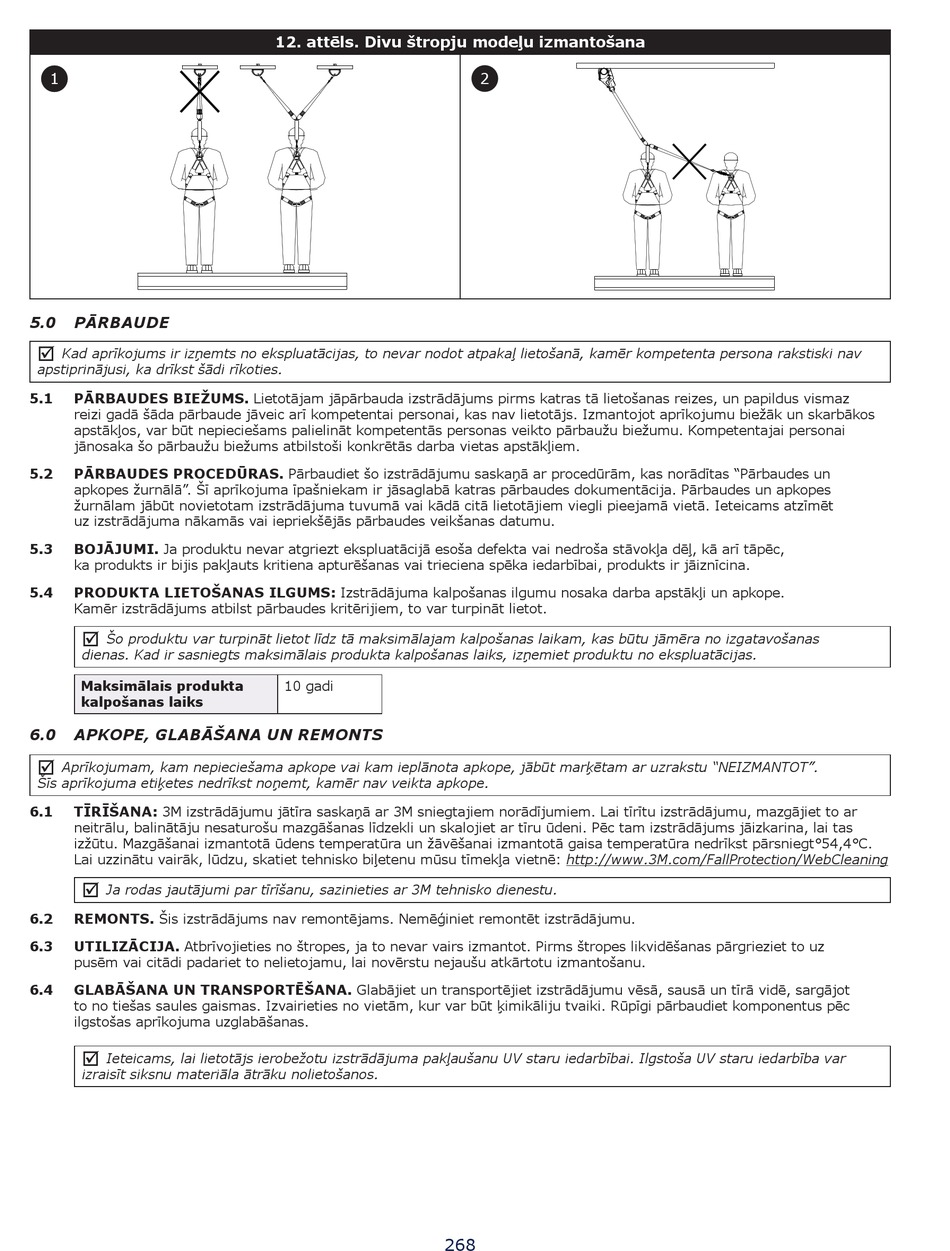 12. attēls. Divu štropju modeļu izmantošana

1

2

5.0 PĀRBAUDE

☑ Kad aprīkojums ir izņemts no ekspluatācijas, to nevar nodot atpakaļ lietošanā, kamēr kompetenta persona rakstiski nav apstiprinājusi, ka drīkst šādi rīkoties.

5.1 PĀRBAUDES BIEŽUMS. Lietotājam jāpārbauda izstrādājums pirms katras tā lietošanas reizes, un papildus vismaz reizi gadā šāda pārbaude jāveic arī kompetentai personai, kas nav lietotājs. Izmantojot aprīkojumu biežāk un skarbākos apstākļos, var būt nepieciešams palielināt kompetentās personas veikto pārbaužu biežumu. Kompetentajai personai jānosaka šo pārbaužu biežums atbilstoši konkrētās darba vietas apstākļiem.

5.2 PĀRBAUDES PROCEDŪRAS. Pārbaudiet šo izstrādājumu saskaņā ar procedūrām, kas norādītas "Pārbaudes un apkopes žurnālā". Šī aprīkojuma īpašniekam ir jāsaglabā katras pārbaudes dokumentācija. Pārbaudes un apkopes žurnālam jābūt novietotam izstrādājuma tuvumā vai kādā citā lietotājiem viegli pieejamā vietā. Ieteicams atzīmēt uz izstrādājuma nākamās vai iepriekšējās pārbaudes veikšanas datumu.

5.3 BOJĀJUMI. Ja produktu nevar atgriezt ekspluatācijā esoša defekta vai nedroša stāvokļa dēļ, kā arī tāpēc, ka produkts ir bijis pakļauts kritiena apturēšanas vai trieciena spēka iedarbībai, produkts ir jāiznīcina.

5.4 PRODUKTA LIETOŠANAS ILGUMS: Izstrādājuma kalpošanas ilgumu nosaka darba apstākļi un apkope. Kamēr izstrādājums atbilst pārbaudes kritērijiem, to var turpināt lietot.

☑ Šo produktu var turpināt lietot līdz tā maksimālajam kalpošanas laikam, kas būtu jāmēra no izgatavošanas dienas. Kad ir sasniegts maksimālais produkta kalpošanas laiks, izņemiet produktu no ekspluatācijas.

| Maksimālais produkta kalpošanas laiks | 10 gadi |
|---|---|

6.0 APKOPE, GLABĀŠANA UN REMONTS

☑ Aprīkojumam, kam nepieciešama apkope vai kam ieplānota apkope, jābūt marķētam ar uzrakstu "NEIZMANTOT". Šīs aprīkojuma etiķetes nedrīkst noņemt, kamēr nav veikta apkope.

6.1 TĪRĪŠANA: 3M izstrādājumu jātīra saskaņā ar 3M sniegtajiem norādījumiem. Lai tīrītu izstrādājumu, mazgājiet to ar neitrālu, balinātāju nesaturošu mazgāšanas līdzekli un skalojiet ar tīru ūdeni. Pēc tam izstrādājums jāizkarina, lai tas izžūtu. Mazgāšanai izmantotā ūdens temperatūra un žāvēšanai izmantotā gaisa temperatūra nedrīkst pārsniegt°54,4°C. Lai uzzinātu vairāk, lūdzu, skatiet tehnisko biļetenu mūsu tīmekļa vietnē: http://www.3M.com/FallProtection/WebCleaning

☑ Ja rodas jautājumi par tīrīšanu, sazinieties ar 3M tehnisko dienestu.

6.2 REMONTS. Šis izstrādājums nav remontējams. Nemēģiniet remontēt izstrādājumu.

6.3 UTILIZĀCIJA. Atbrīvojieties no štropes, ja to nevar vairs izmantot. Pirms štropes likvidēšanas pārgrieziet to uz pusēm vai citādi padariet to nelietojamu, lai novērstu nejaušu atkārtotu izmantošanu.

6.4 GLABĀŠANA UN TRANSPORTĒŠANA. Glabājiet un transportējiet izstrādājumu vēsā, sausā un tīrā vidē, sargājot to no tiešas saules gaismas. Izvairieties no vietām, kur var būt ķimikāliju tvaiki. Rūpīgi pārbaudiet komponentus pēc ilgstošas aprīkojuma uzglabāšanas.

☑ Ieteicams, lai lietotājs ierobežotu izstrādājuma pakļaušanu UV staru iedarbībai. Ilgstoša UV staru iedarbība var izraisīt siksnu materiāla ātrāku nolietošanos.

268